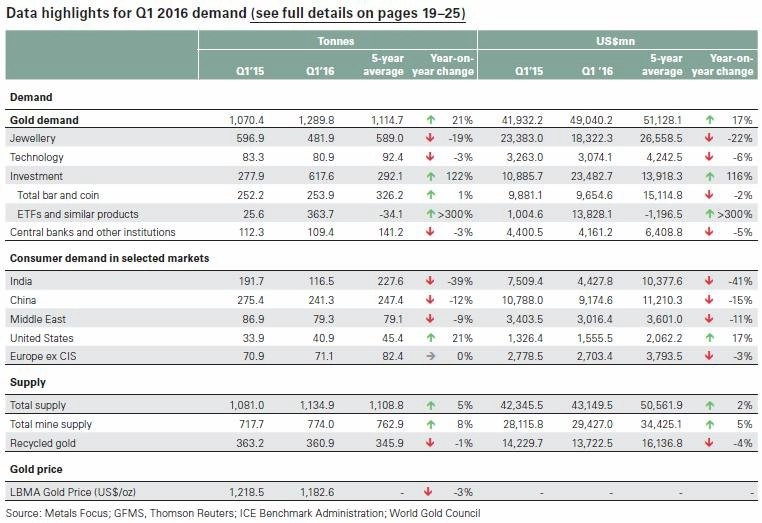 Data highlights for Q1 2016 demand (see full details on pages 19–25)

| | Tonnes | | | | US$mn | | | |
|---|---|---|---|---|---|---|---|---|
| | Q1'15 | Q1'16 | 5-year average | Year-on-year change | Q1'15 | Q1 '16 | 5-year average | Year-on-year change |
| Demand | | | | | | | | |
| Gold demand | 1,070.4 | 1,289.8 | 1,114.7 | ↑ 21% | 41,932.2 | 49,040.2 | 51,128.1 | ↑ 17% |
| Jewellery | 596.9 | 481.9 | 589.0 | ↓ -19% | 23,383.0 | 18,322.3 | 26,558.5 | ↓ -22% |
| Technology | 83.3 | 80.9 | 92.4 | ↓ -3% | 3,263.0 | 3,074.1 | 4,242.5 | ↓ -6% |
| Investment | 277.9 | 617.6 | 292.1 | ↑ 122% | 10,885.7 | 23,482.7 | 13,918.3 | ↑ 116% |
| Total bar and coin | 252.2 | 253.9 | 326.2 | ↑ 1% | 9,881.1 | 9,654.6 | 15,114.8 | ↓ -2% |
| ETFs and similar products | 25.6 | 363.7 | -34.1 | ↑ >300% | 1,004.6 | 13,828.1 | -1,196.5 | ↑ >300% |
| Central banks and other institutions | 112.3 | 109.4 | 141.2 | ↓ -3% | 4,400.5 | 4,161.2 | 6,408.8 | ↓ -5% |
| Consumer demand in selected markets | | | | | | | | |
| India | 191.7 | 116.5 | 227.6 | ↓ -39% | 7,509.4 | 4,427.8 | 10,377.6 | ↓ -41% |
| China | 275.4 | 241.3 | 247.4 | ↓ -12% | 10,788.0 | 9,174.6 | 11,210.3 | ↓ -15% |
| Middle East | 86.9 | 79.3 | 79.1 | ↓ -9% | 3,403.5 | 3,016.4 | 3,601.0 | ↓ -11% |
| United States | 33.9 | 40.9 | 45.4 | ↑ 21% | 1,326.4 | 1,555.5 | 2,062.2 | ↑ 17% |
| Europe ex CIS | 70.9 | 71.1 | 82.4 | → 0% | 2,778.5 | 2,703.4 | 3,793.5 | ↓ -3% |
| Supply | | | | | | | | |
| Total supply | 1,081.0 | 1,134.9 | 1,108.8 | ↑ 5% | 42,345.5 | 43,149.5 | 50,561.9 | ↑ 2% |
| Total mine supply | 717.7 | 774.0 | 762.9 | ↑ 8% | 28,115.8 | 29,427.0 | 34,425.1 | ↑ 5% |
| Recycled gold | 363.2 | 360.9 | 345.9 | ↓ -1% | 14,229.7 | 13,722.5 | 16,136.8 | ↓ -4% |
| Gold price | | | | | | | | |
| LBMA Gold Price (US$/oz) | 1,218.5 | 1,182.6 | - | ↓ -3% | - | - | - | - |

Source: Metals Focus; GFMS, Thomson Reuters; ICE Benchmark Administration; World Gold Council